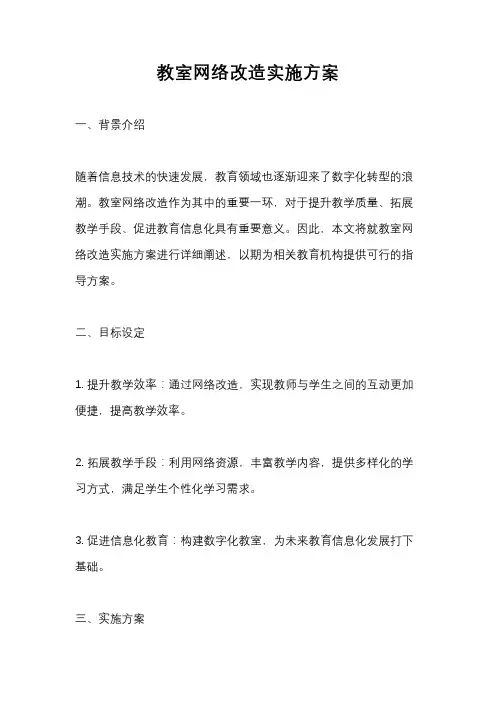 教室网络改造实施方案

一、背景介绍

随着信息技术的快速发展，教育领域也逐渐迎来了数字化转型的浪潮。教室网络改造作为其中的重要一环，对于提升教学质量、拓展教学手段、促进教育信息化具有重要意义。因此，本文将就教室网络改造实施方案进行详细阐述，以期为相关教育机构提供可行的指导方案。

二、目标设定

1. 提升教学效率：通过网络改造，实现教师与学生之间的互动更加便捷，提高教学效率。

2. 拓展教学手段：利用网络资源，丰富教学内容，提供多样化的学习方式，满足学生个性化学习需求。

3. 促进信息化教育：构建数字化教室，为未来教育信息化发展打下基础。

三、实施方案